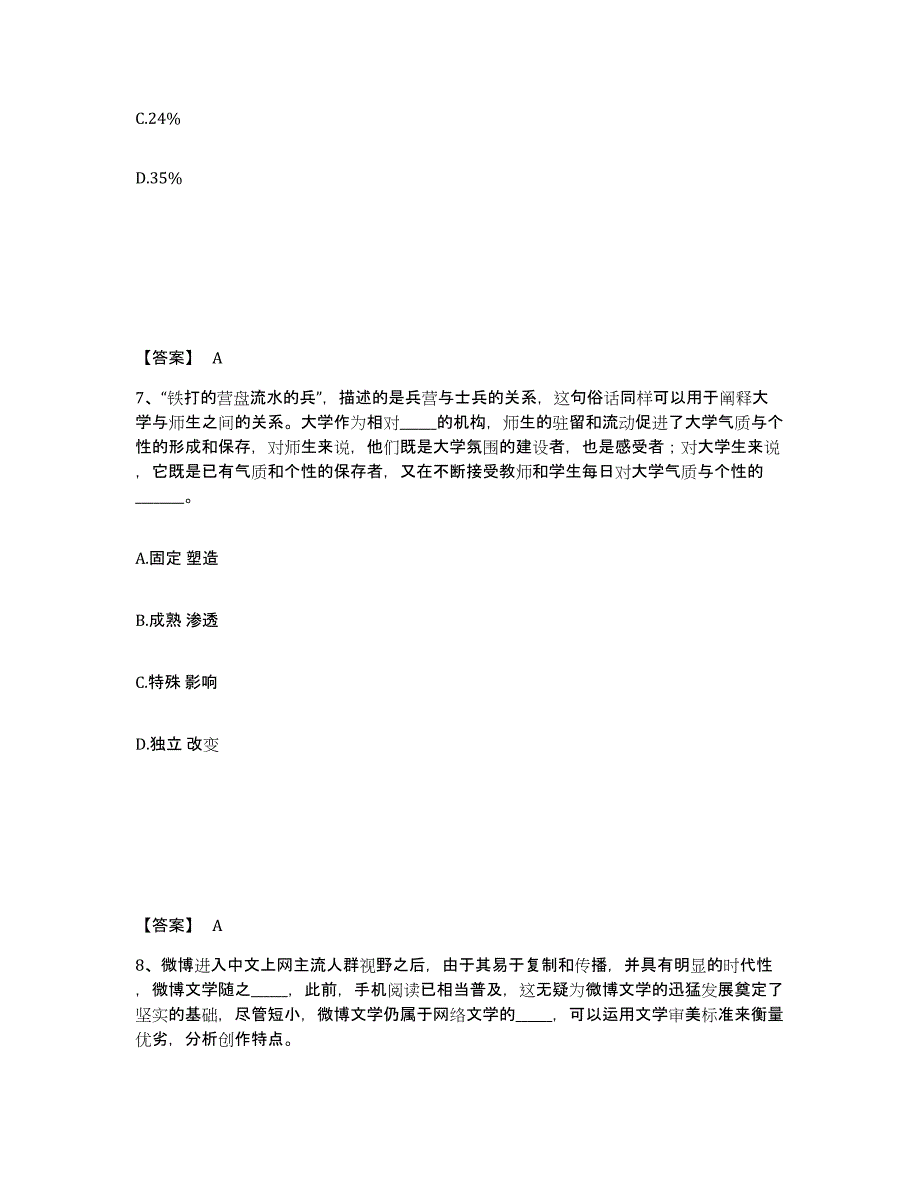 C.24%

D.35%

【答案】 A

7、“铁打的营盘流水的兵”，描述的是兵营与士兵的关系，这句俗话同样可以用于阐释大学与师生之间的关系。大学作为相对_____的机构，师生的驻留和流动促进了大学气质与个性的形成和保存，对师生来说，他们既是大学氛围的建设者，也是感受者；对大学生来说，它既是已有气质和个性的保存者，又在不断接受教师和学生每日对大学气质与个性的______。

A.固定 塑造

B.成熟 渗透

C.特殊 影响

D.独立 改变

【答案】 A

8、微博进入中文上网主流人群视野之后，由于其易于复制和传播，并具有明显的时代性，微博文学随之_____，此前，手机阅读已相当普及，这无疑为微博文学的迅猛发展奠定了坚实的基础，尽管短小，微博文学仍属于网络文学的_____，可以运用文学审美标准来衡量优劣，分析创作特点。